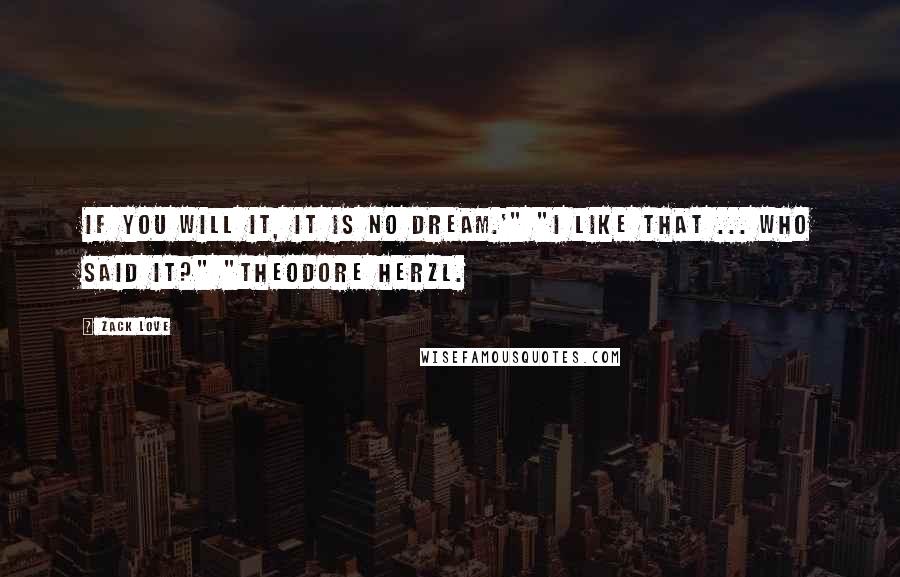 IF YOU WILL IT, IT IS NO DREAM.'" "I LIKE THAT ... WHO SAID IT?" "THEODORE HERZL.

? ZACK LOVE

WISEFAMOUSQUOTES.COM